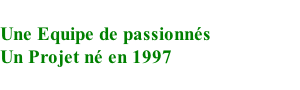 Une Equipe de passionnés
Un Projet né en 1997